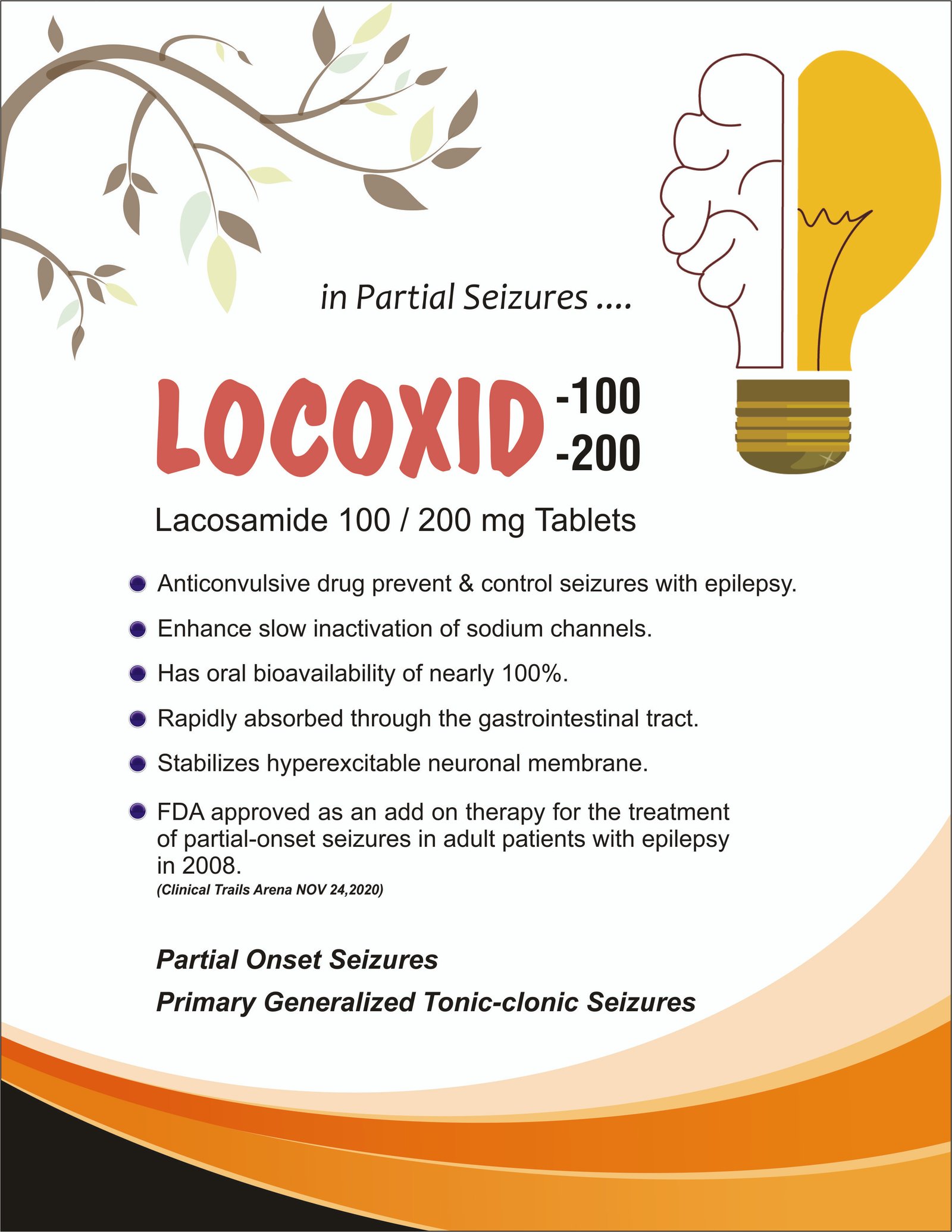 in Partial Seizures ....

LOCOXID -100 -200

Lacosamide 100 / 200 mg Tablets

Anticonvulsive drug prevent & control seizures with epilepsy.

Enhance slow inactivation of sodium channels.

Has oral bioavailability of nearly 100%.

Rapidly absorbed through the gastrointestinal tract.

Stabilizes hyperexcitable neuronal membrane.

FDA approved as an add on therapy for the treatment of partial-onset seizures in adult patients with epilepsy in 2008.
(Clinical Trails Arena NOV 24,2020)

Partial Onset Seizures

Primary Generalized Tonic-clonic Seizures